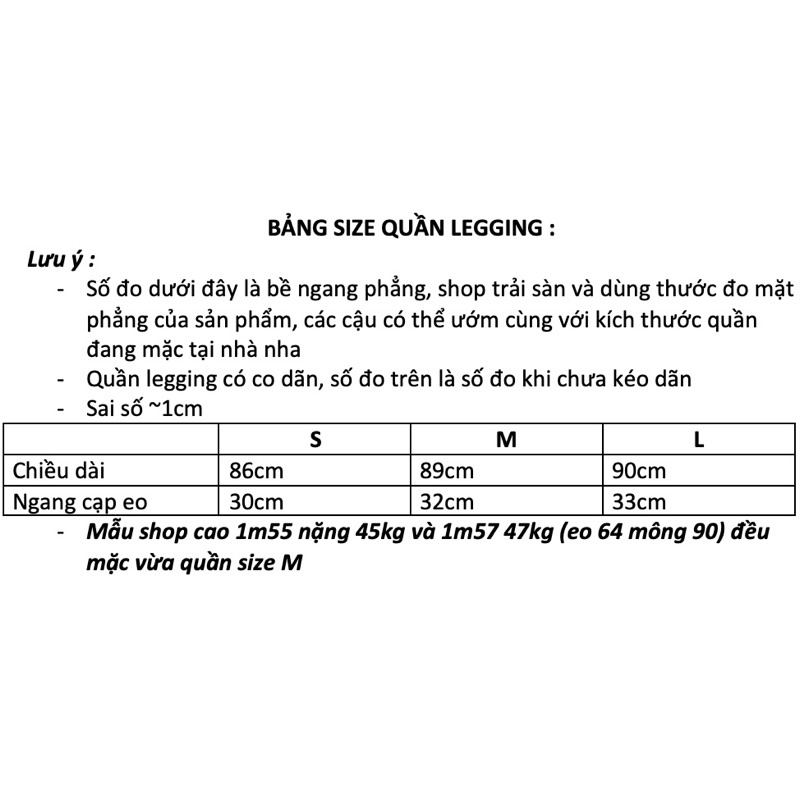 BẢNG SIZE QUẦN LEGGING :

Lưu ý :

- Số đo dưới đây là bề ngang phẳng, shop trải sàn và dùng thước đo mặt phẳng của sản phẩm, các cậu có thể ướm cùng với kích thước quần đang mặc tại nhà nha
- Quần legging có co dãn, số đo trên là số đo khi chưa kéo dãn
- Sai số ~1cm

| | S | M | L |
|---|---|---|---|
| Chiều dài | 86cm | 89cm | 90cm |
| Ngang cạp eo | 30cm | 32cm | 33cm |

- Mẫu shop cao 1m55 nặng 45kg và 1m57 47kg (eo 64 mông 90) đều mặc vừa quần size M